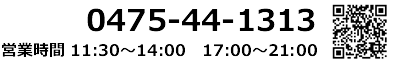 0475-44-1313

営業時間 11:30～14:00 17:00～21:00